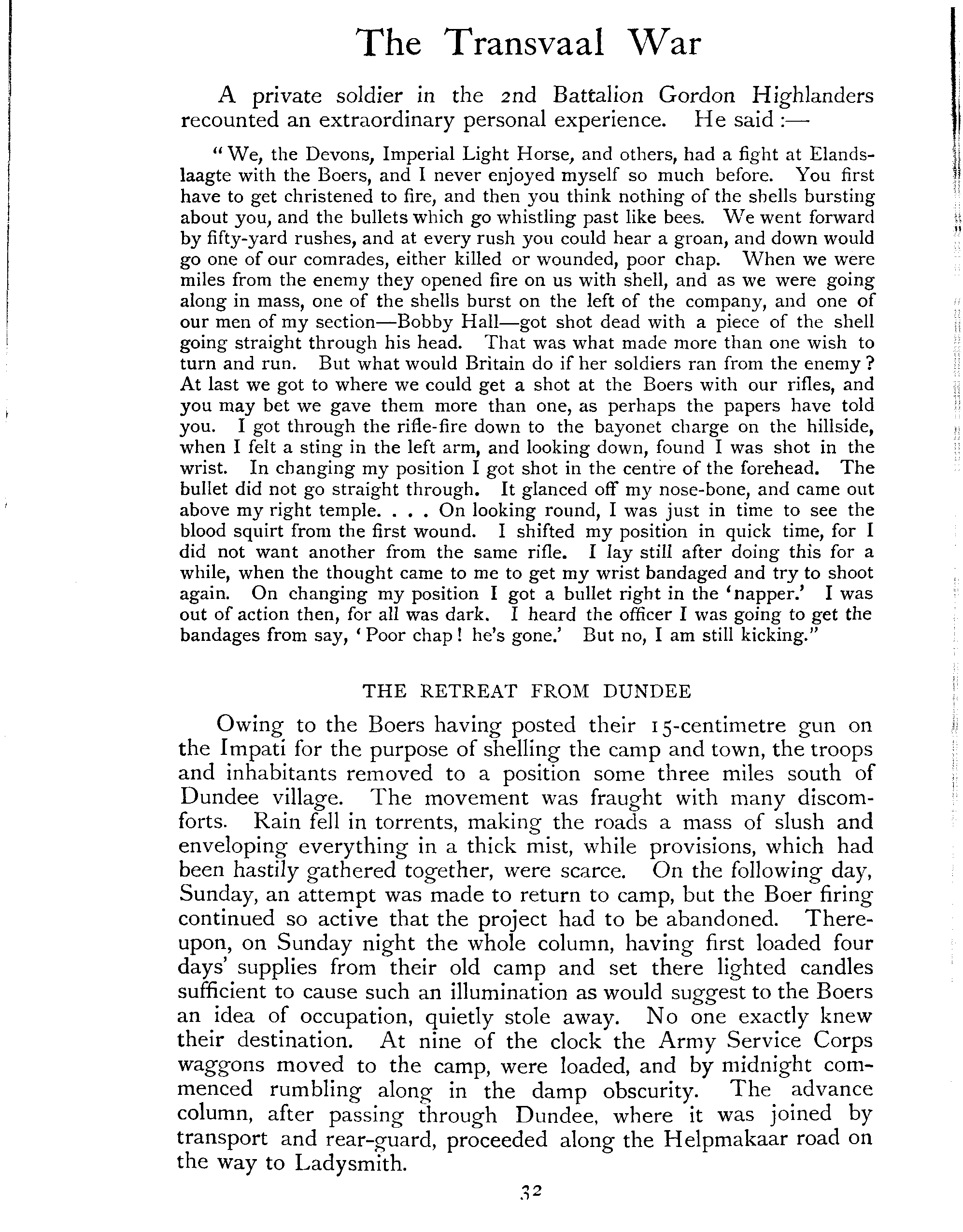 The Transvaal War

A private soldier in the 2nd Battalion Gordon Highlanders recounted an extraordinary personal experience. He said :—

"We, the Devons, Imperial Light Horse, and others, had a fight at Elandslaagte with the Boers, and I never enjoyed myself so much before. You first have to get christened to fire, and then you think nothing of the shells bursting about you, and the bullets which go whistling past like bees. We went forward by fifty-yard rushes, and at every rush you could hear a groan, and down would go one of our comrades, either killed or wounded, poor chap. When we were miles from the enemy they opened fire on us with shell, and as we were going along in mass, one of the shells burst on the left of the company, and one of our men of my section—Bobby Hall—got shot dead with a piece of the shell going straight through his head. That was what made more than one wish to turn and run. But what would Britain do if her soldiers ran from the enemy? At last we got to where we could get a shot at the Boers with our rifles, and you may bet we gave them more than one, as perhaps the papers have told you. I got through the rifle-fire down to the bayonet charge on the hillside, when I felt a sting in the left arm, and looking down, found I was shot in the wrist. In changing my position I got shot in the centre of the forehead. The bullet did not go straight through. It glanced off my nose-bone, and came out above my right temple. . . . On looking round, I was just in time to see the blood squirt from the first wound. I shifted my position in quick time, for I did not want another from the same rifle. I lay still after doing this for a while, when the thought came to me to get my wrist bandaged and try to shoot again. On changing my position I got a bullet right in the 'napper.' I was out of action then, for all was dark. I heard the officer I was going to get the bandages from say, 'Poor chap! he's gone.' But no, I am still kicking."

THE RETREAT FROM DUNDEE

Owing to the Boers having posted their 15-centimetre gun on the Impati for the purpose of shelling the camp and town, the troops and inhabitants removed to a position some three miles south of Dundee village. The movement was fraught with many discomforts. Rain fell in torrents, making the roads a mass of slush and enveloping everything in a thick mist, while provisions, which had been hastily gathered together, were scarce. On the following day, Sunday, an attempt was made to return to camp, but the Boer firing continued so active that the project had to be abandoned. Thereupon, on Sunday night the whole column, having first loaded four days' supplies from their old camp and set there lighted candles sufficient to cause such an illumination as would suggest to the Boers an idea of occupation, quietly stole away. No one exactly knew their destination. At nine of the clock the Army Service Corps waggons moved to the camp, were loaded, and by midnight commenced rumbling along in the damp obscurity. The advance column, after passing through Dundee, where it was joined by transport and rear-guard, proceeded along the Helpmakaar road on the way to Ladysmith.

32